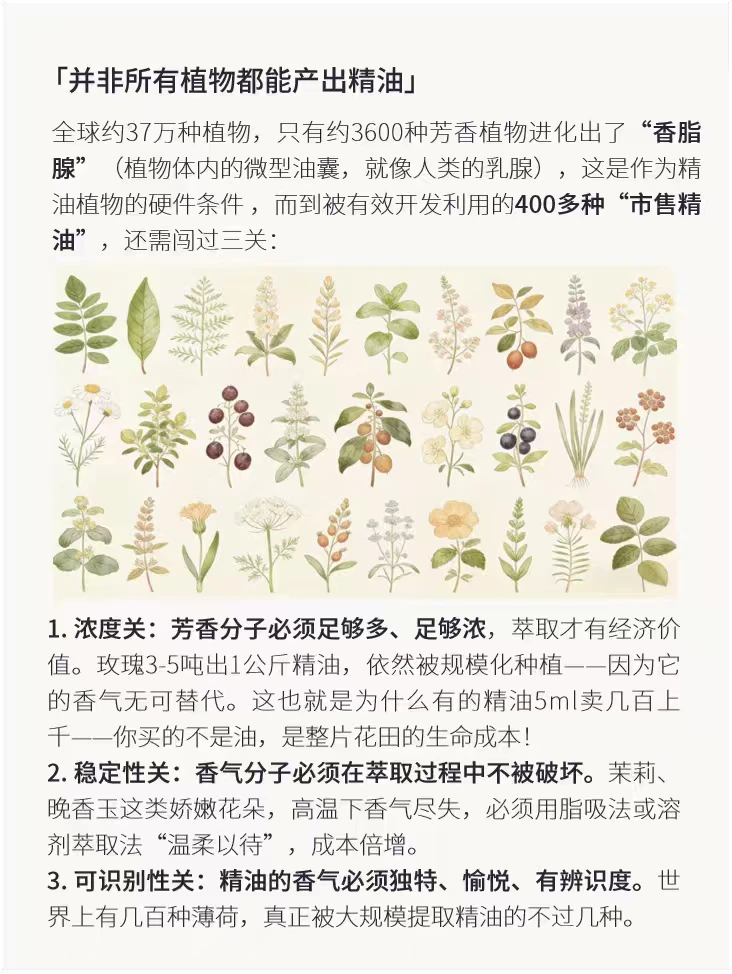 「并非所有植物都能产出精油」

全球约37万种植物，只有约3600种芳香植物进化出了“香脂腺”（植物体内的微型油囊，就像人类的乳腺），这是作为精油植物的硬件条件，而到被有效开发利用的400多种“市售精油”，还需闯过三关：

1. 浓度关：芳香分子必须足够多、足够浓，萃取才有经济价值。玫瑰3-5吨出1公斤精油，依然被规模化种植——因为它的香气无可替代。这也就是为什么有的精油5ml卖几百上千——你买的不是油，是整片花田的生命成本！
2. 稳定性关：香气分子必须在萃取过程中不被破坏。茉莉、晚香玉这类娇嫩花朵，高温下香气尽失，必须用脂吸法或溶剂萃取法“温柔以待”，成本倍增。
3. 可识别性关：精油的香气必须独特、愉悦、有辨识度。世界上有几百种薄荷，真正被大规模提取精油的不过几种。